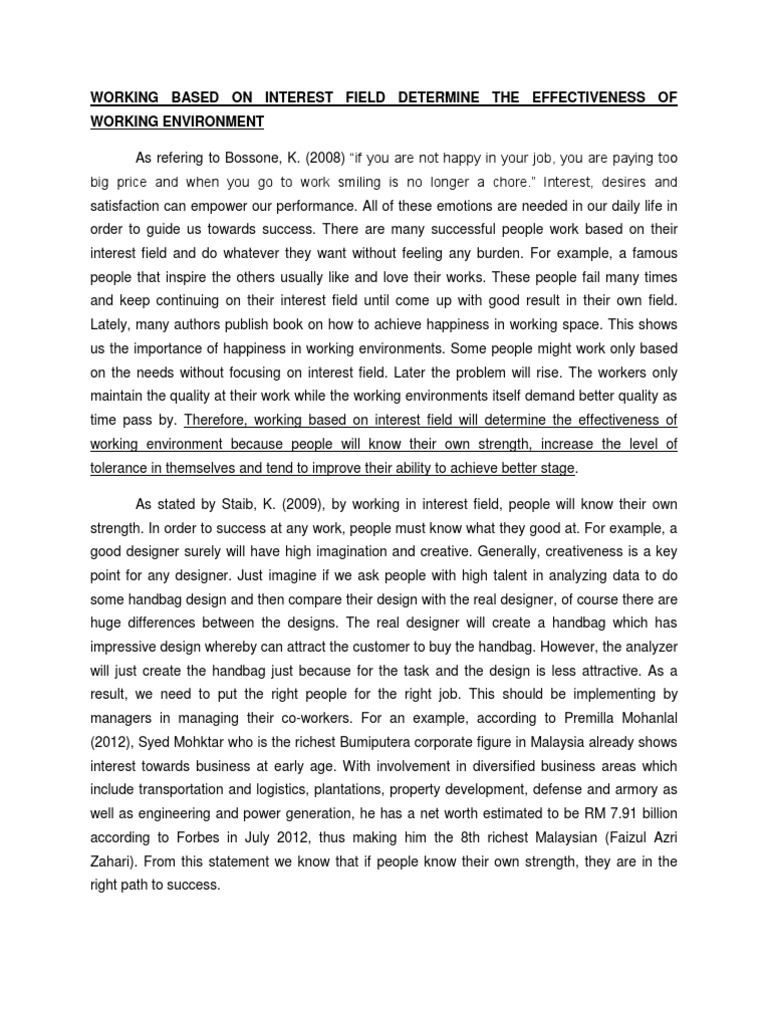 WORKING BASED ON INTEREST FIELD DETERMINE THE EFFECTIVENESS OF WORKING ENVIRONMENT

As refering to Bossone, K. (2008) "if you are not happy in your job, you are paying too big price and when you go to work smiling is no longer a chore." Interest, desires and satisfaction can empower our performance. All of these emotions are needed in our daily life in order to guide us towards success. There are many successful people work based on their interest field and do whatever they want without feeling any burden. For example, a famous people that inspire the others usually like and love their works. These people fail many times and keep continuing on their interest field until come up with good result in their own field. Lately, many authors publish book on how to achieve happiness in working space. This shows us the importance of happiness in working environments. Some people might work only based on the needs without focusing on interest field. Later the problem will rise. The workers only maintain the quality at their work while the working environments itself demand better quality as time pass by. Therefore, working based on interest field will determine the effectiveness of working environment because people will know their own strength, increase the level of tolerance in themselves and tend to improve their ability to achieve better stage.

As stated by Staib, K. (2009), by working in interest field, people will know their own strength. In order to success at any work, people must know what they good at. For example, a good designer surely will have high imagination and creative. Generally, creativeness is a key point for any designer. Just imagine if we ask people with high talent in analyzing data to do some handbag design and then compare their design with the real designer, of course there are huge differences between the designs. The real designer will create a handbag which has impressive design whereby can attract the customer to buy the handbag. However, the analyzer will just create the handbag just because for the task and the design is less attractive. As a result, we need to put the right people for the right job. This should be implementing by managers in managing their co-workers. For an example, according to Premilla Mohanlal (2012), Syed Mohktar who is the richest Bumiputera corporate figure in Malaysia already shows interest towards business at early age. With involvement in diversified business areas which include transportation and logistics, plantations, property development, defense and armory as well as engineering and power generation, he has a net worth estimated to be RM 7.91 billion according to Forbes in July 2012, thus making him the 8th richest Malaysian (Faizul Azri Zahari). From this statement we know that if people know their own strength, they are in the right path to success.